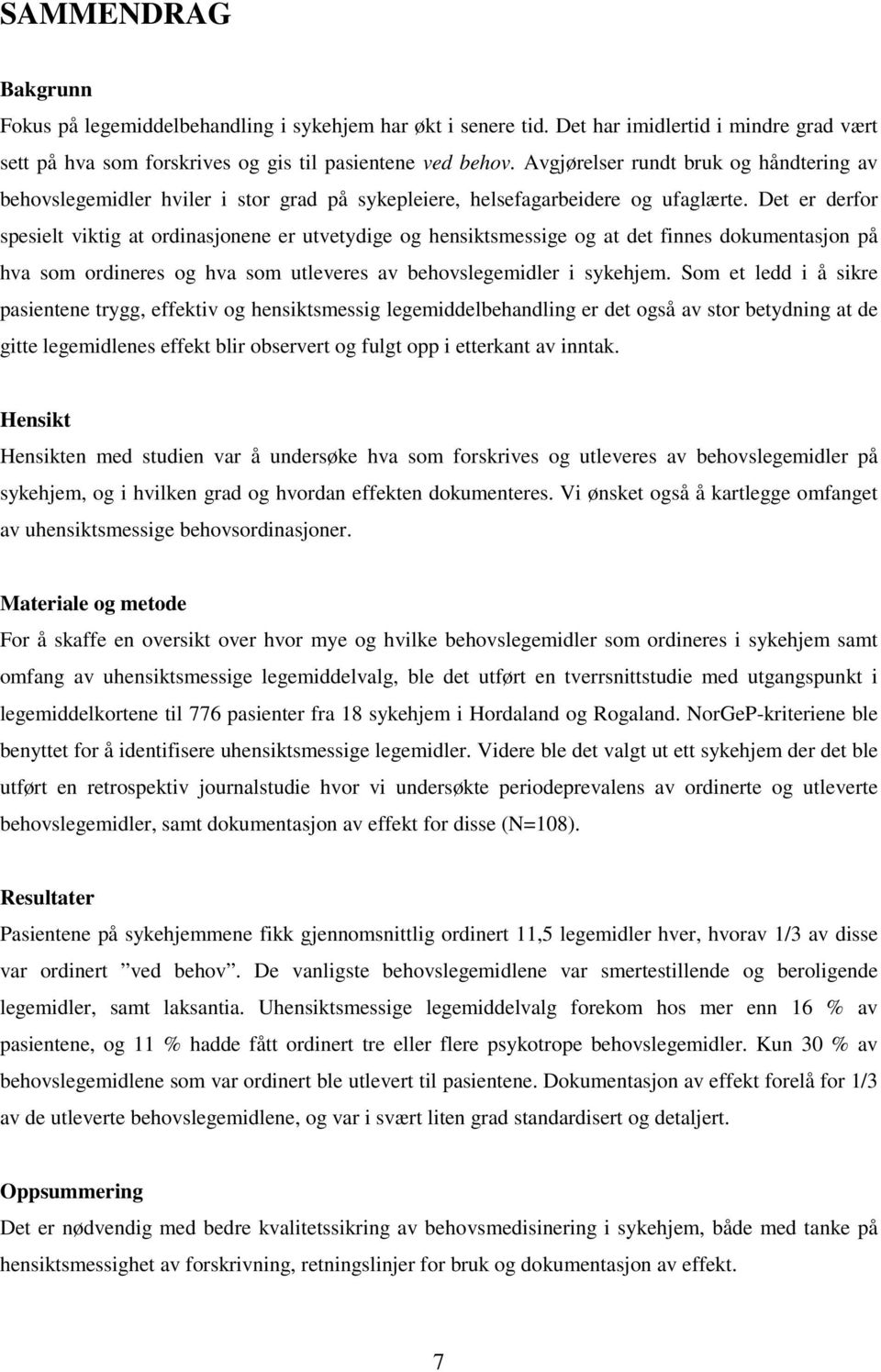 SAMMENDRAG

Bakgrunn

Fokus på legemiddelbehandling i sykehjem har økt i senere tid. Det har imidlertid i mindre grad vært sett på hva som forskrives og gis til pasientene ved behov. Avgjørelser rundt bruk og håndtering av behovslegemidler hviler i stor grad på sykepleiere, helsefagarbeidere og ufaglærte. Det er derfor spesielt viktig at ordinasjonene er utvetydige og hensiktsmessige og at det finnes dokumentasjon på hva som ordineres og hva som utleveres av behovslegemidler i sykehjem. Som et ledd i å sikre pasientene trygg, effektiv og hensiktsmessig legemiddelbehandling er det også av stor betydning at de gitte legemidlenes effekt blir observert og fulgt opp i etterkant av inntak.

Hensikt

Hensikten med studien var å undersøke hva som forskrives og utleveres av behovslegemidler på sykehjem, og i hvilken grad og hvordan effekten dokumenteres. Vi ønsket også å kartlegge omfanget av uhensiktsmessige behovsordinasjoner.

Materiale og metode

For å skaffe en oversikt over hvor mye og hvilke behovslegemidler som ordineres i sykehjem samt omfang av uhensiktsmessige legemiddelvalg, ble det utført en tverrsnittstudie med utgangspunkt i legemiddelkortene til 776 pasienter fra 18 sykehjem i Hordaland og Rogaland. NorGeP-kriteriene ble benyttet for å identifisere uhensiktsmessige legemidler. Videre ble det valgt ut ett sykehjem der det ble utført en retrospektiv journalstudie hvor vi undersøkte periodeprevalens av ordinerte og utleverte behovslegemidler, samt dokumentasjon av effekt for disse (N=108).

Resultater

Pasientene på sykehjemmene fikk gjennomsnittlig ordinert 11,5 legemidler hver, hvorav 1/3 av disse var ordinert ”ved behov”. De vanligste behovslegemidlene var smertestillende og beroligende legemidler, samt laksantia. Uhensiktsmessige legemiddelvalg forekom hos mer enn 16 % av pasientene, og 11 % hadde fått ordinert tre eller flere psykotrope behovslegemidler. Kun 30 % av behovslegemidlene som var ordinert ble utlevert til pasientene. Dokumentasjon av effekt forelå for 1/3 av de utleverte behovslegemidlene, og var i svært liten grad standardisert og detaljert.

Oppsummering

Det er nødvendig med bedre kvalitetssikring av behovsmedisinering i sykehjem, både med tanke på hensiktsmessighet av forskrivning, retningslinjer for bruk og dokumentasjon av effekt.

7